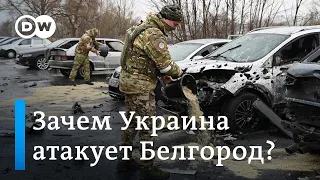 DW

Зачем Украина атакует Белгород?